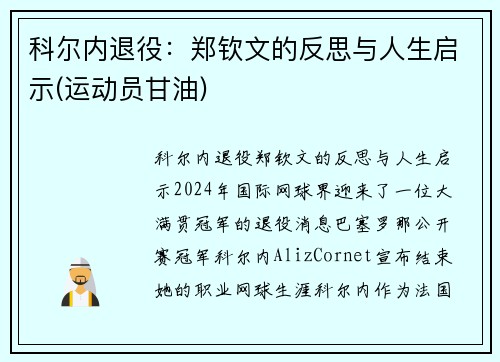 科尔内退役：郑钦文的反思与人生启示(运动员甘油)

科尔内退役郑钦文的反思与人生启示2024年国际网球界迎来了一位大满贯冠军的退役消息巴塞罗那公开赛冠军科尔内AlizCornet宣布结束她的职业网球生涯科尔内作为法国